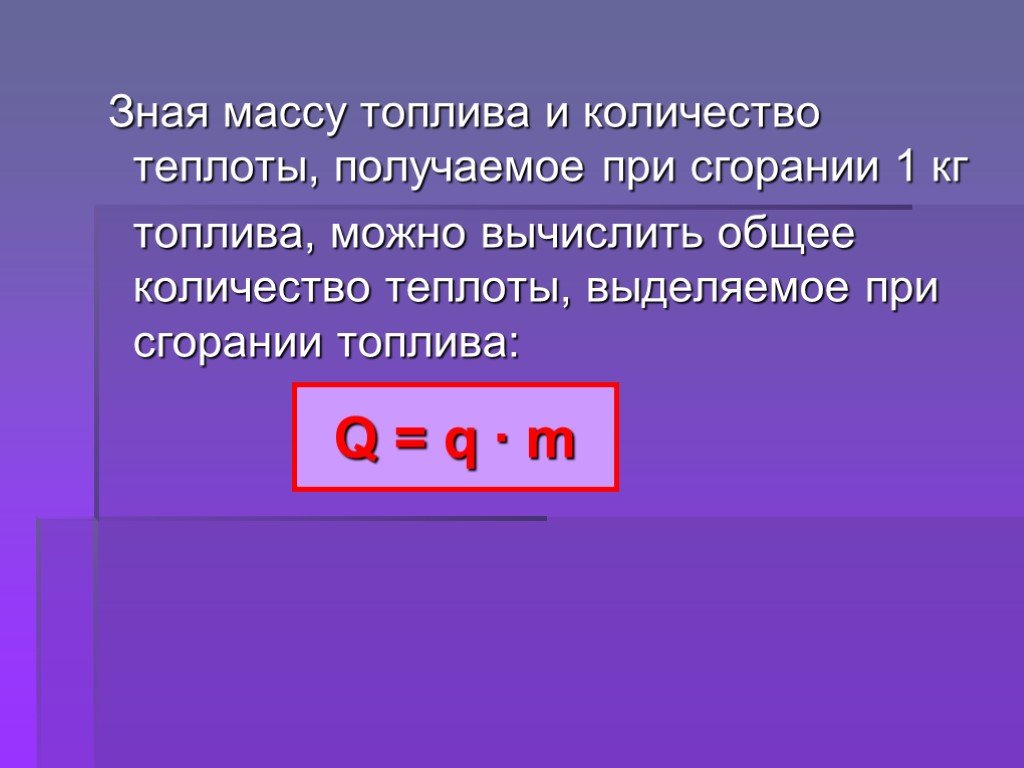 Зная массу топлива и количество теплоты, получаемое при сгорании 1 кг топлива, можно вычислить общее количество теплоты, выделяемое при сгорании топлива:

$Q = q \cdot m$